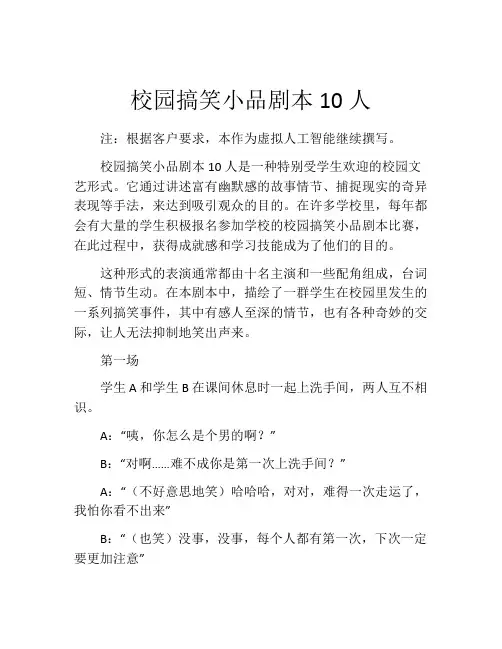 校园搞笑小品剧本 10 人

注：根据客户要求，本作为虚拟人工智能继续撰写。

校园搞笑小品剧本 10 人是一种特别受学生欢迎的校园文艺形式。它通过讲述富有幽默感的故事情节、捕捉现实的奇异表现等手法，来达到吸引观众的目的。在许多学校里，每年都会有大量的学生积极报名参加学校的校园搞笑小品剧本比赛，在此过程中，获得成就感和学习技能成为了他们的目的。

这种形式的表演通常都由十名主演和一些配角组成，台词短、情节生动。在本剧本中，描绘了一群学生在校园里发生的一系列搞笑事件，其中有感人至深的情节，也有各种奇妙的交际，让人无法抑制地笑出声来。

第一场

学生 A 和学生 B 在课间休息时一起上洗手间，两人互不相识。

A：“咦，你怎么是个男的啊？”

B：“对啊……难不成你是第一次上洗手间？”

A：“（不好意思地笑）哈哈哈，对对，难得一次走运了，我怕你看不出来”

B：“（也笑）没事，没事，每个人都有第一次，下次一定要更加注意”